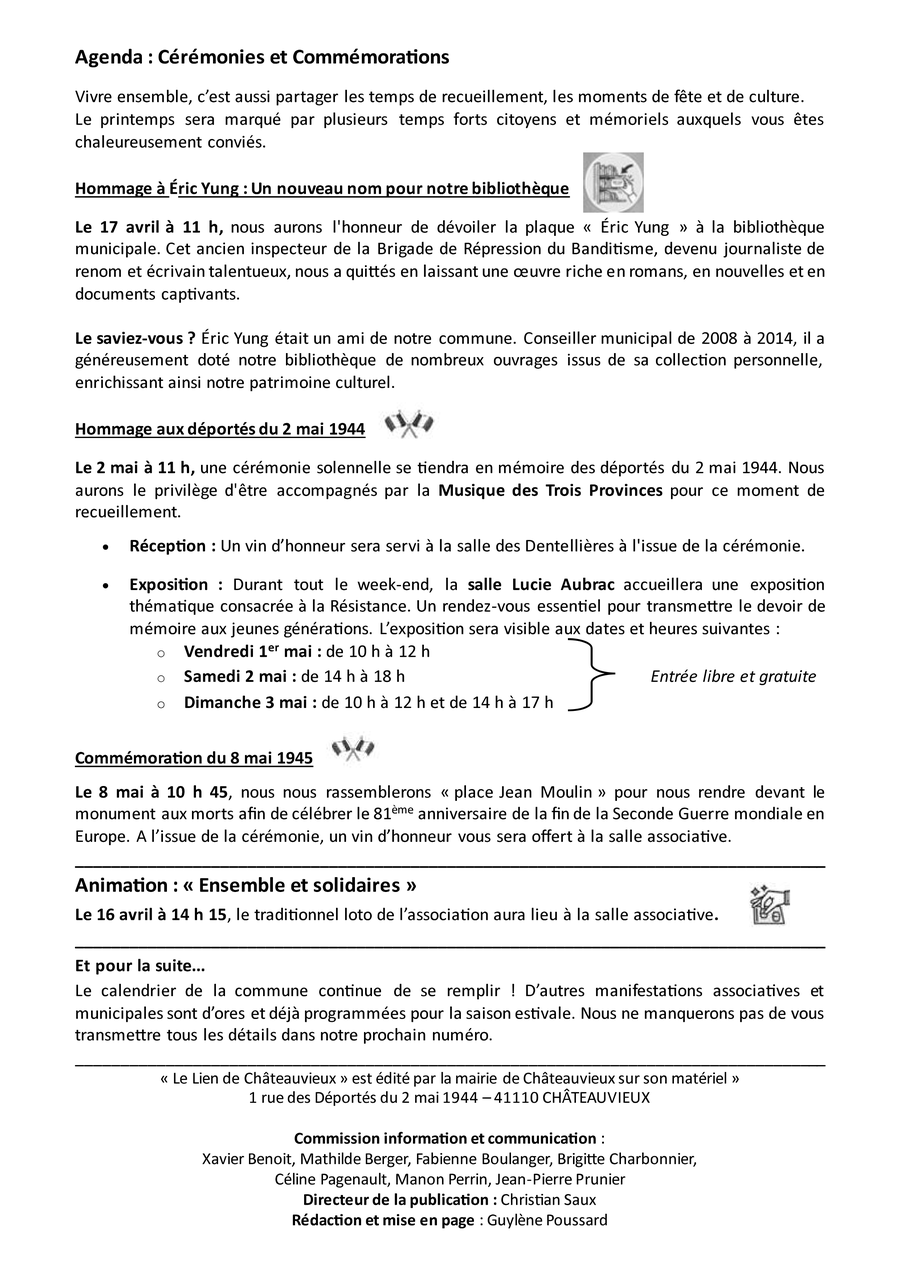 Agenda : Cérémonies et Commémorations

Vivre ensemble, c'est aussi partager les temps de recueillement, les moments de fête et de culture. Le printemps sera marqué par plusieurs temps forts citoyens et mémoriels auxquels vous êtes chaleureusement conviés.

Hommage à Éric Yung : Un nouveau nom pour notre bibliothèque

Le 17 avril à 11 h, nous aurons l'honneur de dévoiler la plaque « Éric Yung » à la bibliothèque municipale. Cet ancien inspecteur de la Brigade de Répression du Banditisme, devenu journaliste de renom et écrivain talentueux, nous a quittés en laissant une œuvre riche en romans, en nouvelles et en documents captivants.

Le saviez-vous ? Éric Yung était un ami de notre commune. Conseiller municipal de 2008 à 2014, il a généreusement doté notre bibliothèque de nombreux ouvrages issus de sa collection personnelle, enrichissant ainsi notre patrimoine culturel.

Hommage aux déportés du 2 mai 1944

Le 2 mai à 11 h, une cérémonie solennelle se tiendra en mémoire des déportés du 2 mai 1944. Nous aurons le privilège d'être accompagnés par la Musique des Trois Provinces pour ce moment de recueillement.

• Réception : Un vin d'honneur sera servi à la salle des Dentellières à l'issue de la cérémonie.

• Exposition : Durant tout le week-end, la salle Lucie Aubrac accueillera une exposition thématique consacrée à la Résistance. Un rendez-vous essentiel pour transmettre le devoir de mémoire aux jeunes générations. L'exposition sera visible aux dates et heures suivantes :
  o Vendredi 1$^{er}$ mai : de 10 h à 12 h
  o Samedi 2 mai : de 14 h à 18 h
  o Dimanche 3 mai : de 10 h à 12 h et de 14 h à 17 h

Entrée libre et gratuite

Commémoration du 8 mai 1945

Le 8 mai à 10 h 45, nous nous rassemblerons « place Jean Moulin » pour nous rendre devant le monument aux morts afin de célébrer le 81$^{ème}$ anniversaire de la fin de la Seconde Guerre mondiale en Europe. A l'issue de la cérémonie, un vin d'honneur vous sera offert à la salle associative.

Animation : « Ensemble et solidaires »
Le 16 avril à 14 h 15, le traditionnel loto de l'association aura lieu à la salle associative.

Et pour la suite…
Le calendrier de la commune continue de se remplir ! D'autres manifestations associatives et municipales sont d'ores et déjà programmées pour la saison estivale. Nous ne manquerons pas de vous transmettre tous les détails dans notre prochain numéro.

« Le Lien de Châteauvieux » est édité par la mairie de Châteauvieux sur son matériel »
1 rue des Déportés du 2 mai 1944 – 41110 CHÂTEAUVIEUX

Commission information et communication :
Xavier Benoit, Mathilde Berger, Fabienne Boulanger, Brigitte Charbonnier, Céline Pagenault, Manon Perrin, Jean-Pierre Prunier
Directeur de la publication : Christian Saux
Rédaction et mise en page : Guylène Poussard